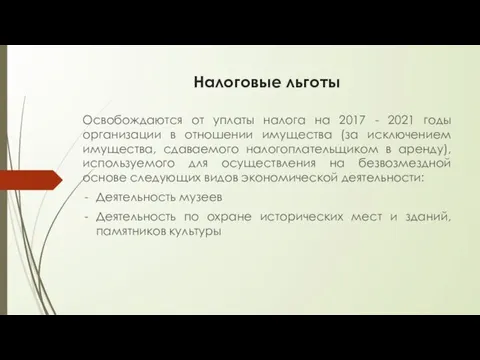 Налоговые льготы

Освобождаются от уплаты налога на 2017 - 2021 годы организации в отношении имущества (за исключением имущества, сдаваемого налогоплательщиком в аренду), используемого для осуществления на безвозмездной основе следующих видов экономической деятельности:

- Деятельность музеев
- Деятельность по охране исторических мест и зданий, памятников культуры